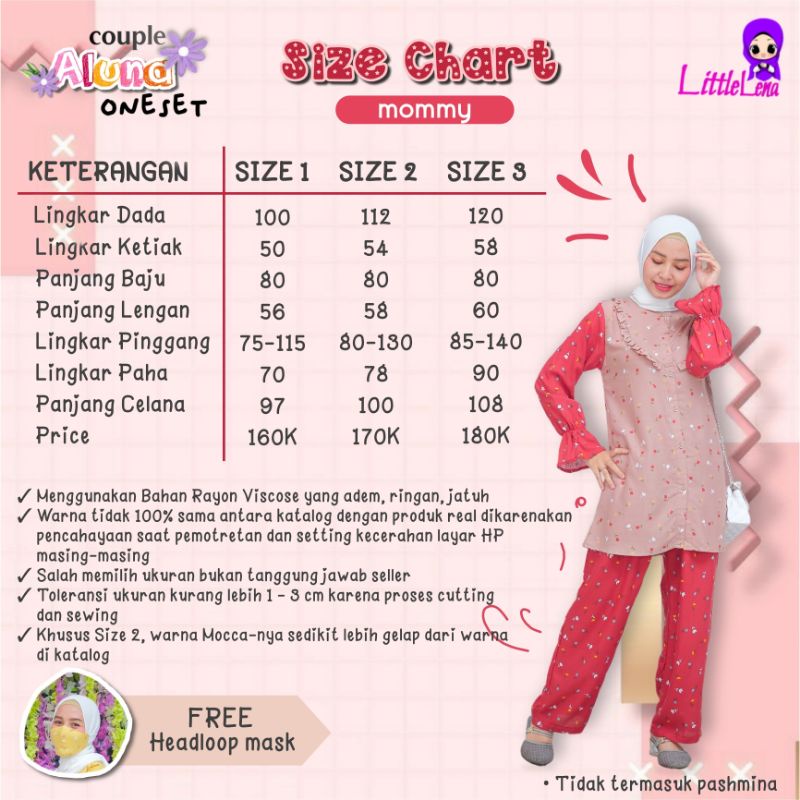 couple
Aluna
ONESET

Size Chart
mommy

LittleLena

| KETERANGAN | SIZE 1 | SIZE 2 | SIZE 3 |
|---|---|---|---|
| Lingkar Dada | 100 | 112 | 120 |
| Lingkar Ketiak | 50 | 54 | 58 |
| Panjang Baju | 80 | 80 | 80 |
| Panjang Lengan | 56 | 58 | 60 |
| Lingkar Pinggang | 75-115 | 80-130 | 85-140 |
| Lingkar Paha | 70 | 78 | 90 |
| Panjang Celana | 97 | 100 | 108 |
| Price | 160K | 170K | 180K |

✓ Menggunakan Bahan Rayon Viscose yang adem, ringan, jatuh
✓ Warna tidak 100% sama antara katalog dengan produk real dikarenakan pencahayaan saat pemotretan dan setting kecerahan layar HP masing-masing
✓ Salah memilih ukuran bukan tanggung jawab seller
✓ Toleransi ukuran kurang lebih 1 - 3 cm karena proses cutting dan sewing
✓ Khusus Size 2, warna Mocca-nya sedikit lebih gelap dari warna di katalog

FREE
Headloop mask

• Tidak termasuk pashmina